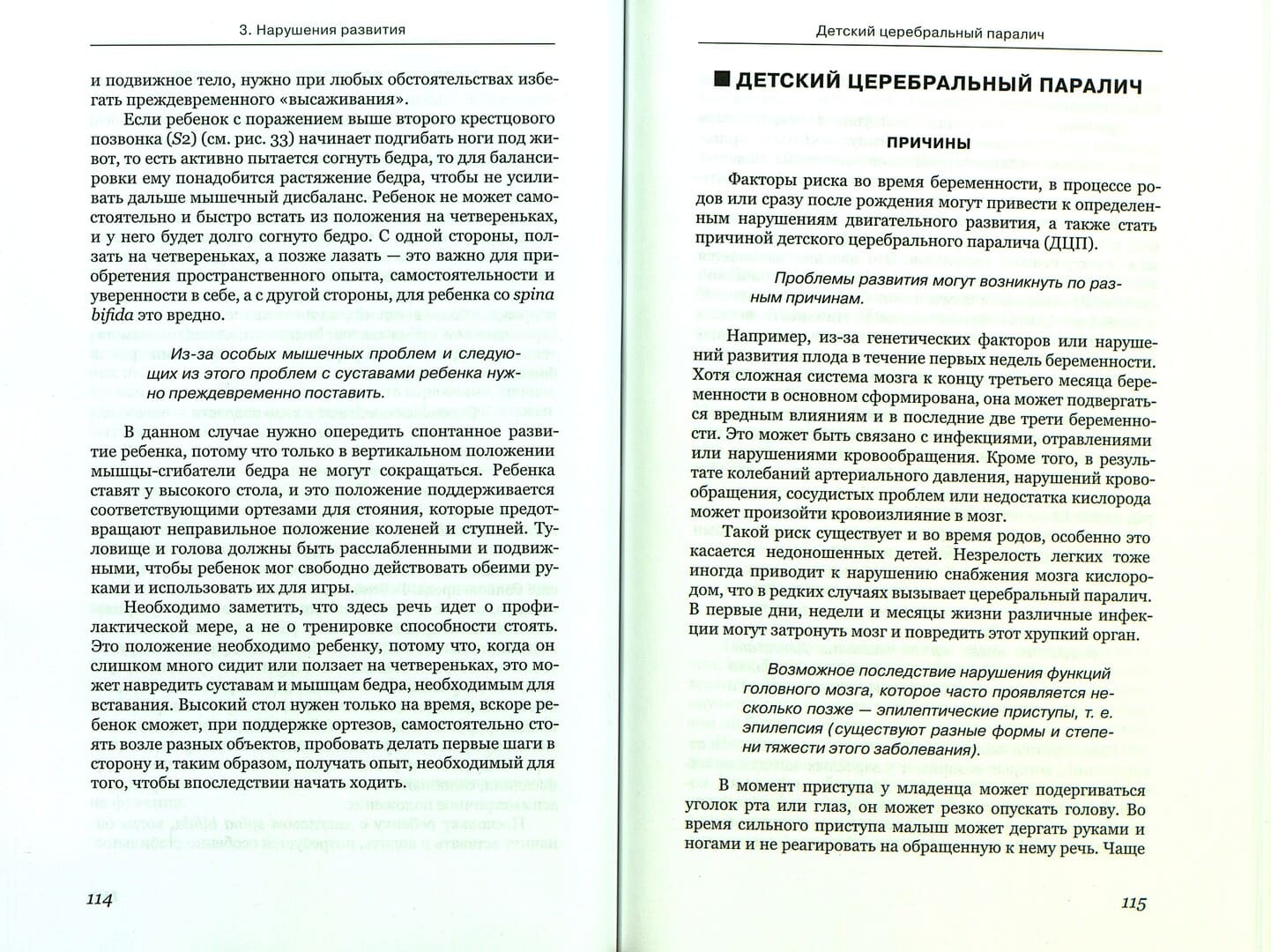 3. Нарушения развития

и подвижное тело, нужно при любых обстоятельствах избегать преждевременного «высаживания».

Если ребенок с поражением выше второго крестцового позвонка (S2) (см. рис. 33) начинает подгибать ноги под живот, то есть активно пытается согнуть бедра, то для балансировки ему понадобится растяжение бедра, чтобы не усиливать дальше мышечный дисбаланс. Ребенок не может самостоятельно и быстро встать из положения на четвереньках, и у него будет долго согнуто бедро. С одной стороны, ползать на четвереньках, а позже лазать — это важно для приобретения пространственного опыта, самостоятельности и уверенности в себе, а с другой стороны, для ребенка со spina bifida это вредно.

Из-за особых мышечных проблем и следующих из этого проблем с суставами ребенка нужно преждевременно поставить.

В данном случае нужно опередить спонтанное развитие ребенка, потому что только в вертикальном положении мышцы-сгибатели бедра не могут сокращаться. Ребенка ставят у высокого стола, и это положение поддерживается соответствующими ортезами для стояния, которые предотвращают неправильное положение коленей и ступней. Туловище и голова должны быть расслабленными и подвижными, чтобы ребенок мог свободно действовать обеими руками и использовать их для игры.

Необходимо заметить, что здесь речь идет о профилактической мере, а не о тренировке способности стоять. Это положение необходимо ребенку, потому что, когда он слишком много сидит или ползает на четвереньках, это может навредить суставам и мышцам бедра, необходимым для вставания. Высокий стол нужен только на время, вскоре ребенок сможет, при поддержке ортезов, самостоятельно стоять возле разных объектов, пробовать делать первые шаги в сторону и, таким образом, получать опыт, необходимый для того, чтобы впоследствии начать ходить.

114

Детский церебральный паралич

ДЕТСКИЙ ЦЕРЕБРАЛЬНЫЙ ПАРАЛИЧ

ПРИЧИНЫ

Факторы риска во время беременности, в процессе родов или сразу после рождения могут привести к определенным нарушениям двигательного развития, а также стать причиной детского церебрального паралича (ДЦП).

Проблемы развития могут возникнуть по разным причинам.

Например, из-за генетических факторов или нарушений развития плода в течение первых недель беременности. Хотя сложная система мозга к концу третьего месяца беременности в основном сформирована, она может подвергаться вредным влияниям и в последние две трети беременности. Это может быть связано с инфекциями, отравлениями или нарушениями кровообращения. Кроме того, в результате колебаний артериального давления, нарушений кровообращения, сосудистых проблем или недостатка кислорода может произойти кровоизлияние в мозг.

Такой риск существует и во время родов, особенно это касается недоношенных детей. Незрелость легких тоже иногда приводит к нарушению снабжения мозга кислородом, что в редких случаях вызывает церебральный паралич. В первые дни, недели и месяцы жизни различные инфекции могут затронуть мозг и повредить этот хрупкий орган.

Возможное последствие нарушения функций головного мозга, которое часто проявляется несколько позже — эпилептические приступы, т. е. эпилепсия (существуют разные формы и степени тяжести этого заболевания).

В момент приступа у младенца может подергиваться уголок рта или глаз, он может резко опускать голову. Во время сильного приступа малыш может дергать руками и ногами и не реагировать на обращенную к нему речь. Чаще

115